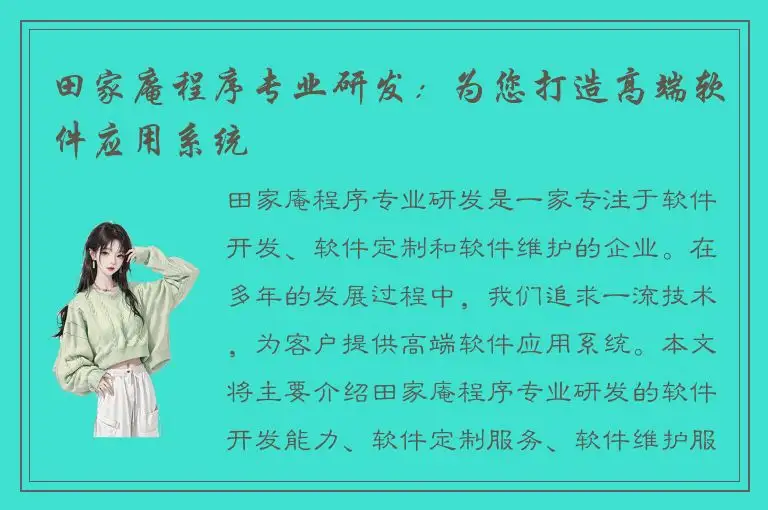 田家庵程序专业研发：为您打造高端软件应用系统

田家庵程序专业研发是一家专注于软件开发、软件定制和软件维护的企业。在多年的发展过程中，我们追求一流技术，为客户提供高端软件应用系统。本文将主要介绍田家庵程序专业研发的软件开发能力、软件定制服务、软件维护服